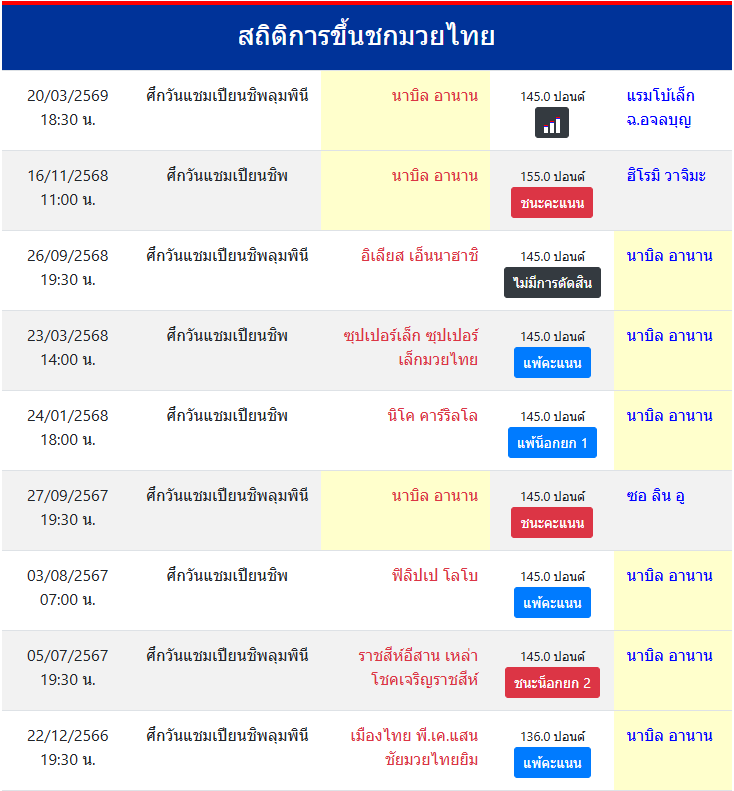 สถิติการขึ้นชกมวยไทย

| | | | | |
|---|---|---|---|---|
| 20/03/2569 18:30 น. | ศึกวันแชมเปียนชิพลุมพินี | นาบิล อานาน | 145.0 ปอนด์ | แรมโบ้เล็ก ฉ.อจลบุญ |
| 16/11/2568 11:00 น. | ศึกวันแชมเปียนชิพ | นาบิล อานาน | 155.0 ปอนด์ ชนะคะแนน | ฮิโรมิ วาจิมะ |
| 26/09/2568 19:30 น. | ศึกวันแชมเปียนชิพลุมพินี | อิเลียส เอ็นนาฮาชิ | 145.0 ปอนด์ ไม่มีการตัดสิน | นาบิล อานาน |
| 23/03/2568 14:00 น. | ศึกวันแชมเปียนชิพ | ซุปเปอร์เล็ก ซุปเปอร์เล็กมวยไทย | 145.0 ปอนด์ แพ้คะแนน | นาบิล อานาน |
| 24/01/2568 18:00 น. | ศึกวันแชมเปียนชิพ | นิโค คาร์ริลโล | 145.0 ปอนด์ แพ้น็อกยก 1 | นาบิล อานาน |
| 27/09/2567 19:30 น. | ศึกวันแชมเปียนชิพลุมพินี | นาบิล อานาน | 145.0 ปอนด์ ชนะคะแนน | ซอ ลิน อู |
| 03/08/2567 07:00 น. | ศึกวันแชมเปียนชิพ | ฟิลิปเป โลโบ | 145.0 ปอนด์ แพ้คะแนน | นาบิล อานาน |
| 05/07/2567 19:30 น. | ศึกวันแชมเปียนชิพลุมพินี | ราชสีห์อีสาน เหล่าโชคเจริญราชสีห์ | 145.0 ปอนด์ ชนะน็อกยก 2 | นาบิล อานาน |
| 22/12/2566 19:30 น. | ศึกวันแชมเปียนชิพลุมพินี | เมืองไทย พี.เค.แสนชัยมวยไทยยิม | 136.0 ปอนด์ แพ้คะแนน | นาบิล อานาน |